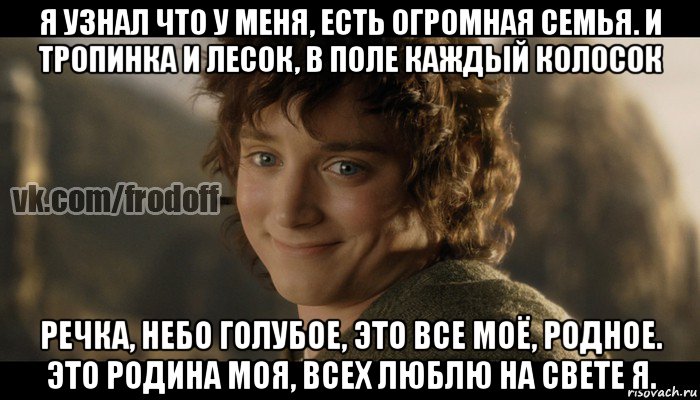 Я УЗНАЛ ЧТО У МЕНЯ, ЕСТЬ ОГРОМНАЯ СЕМЬЯ. И ТРОПИНКА И ЛЕСОК, В ПОЛЕ КАЖДЫЙ КОЛОСОК

vk.com/frodoff

РЕЧКА, НЕБО ГОЛУБОЕ, ЭТО ВСЕ МОЁ, РОДНОЕ. ЭТО РОДИНА МОЯ, ВСЕХ ЛЮБЛЮ НА СВЕТЕ Я.

risovach.ru